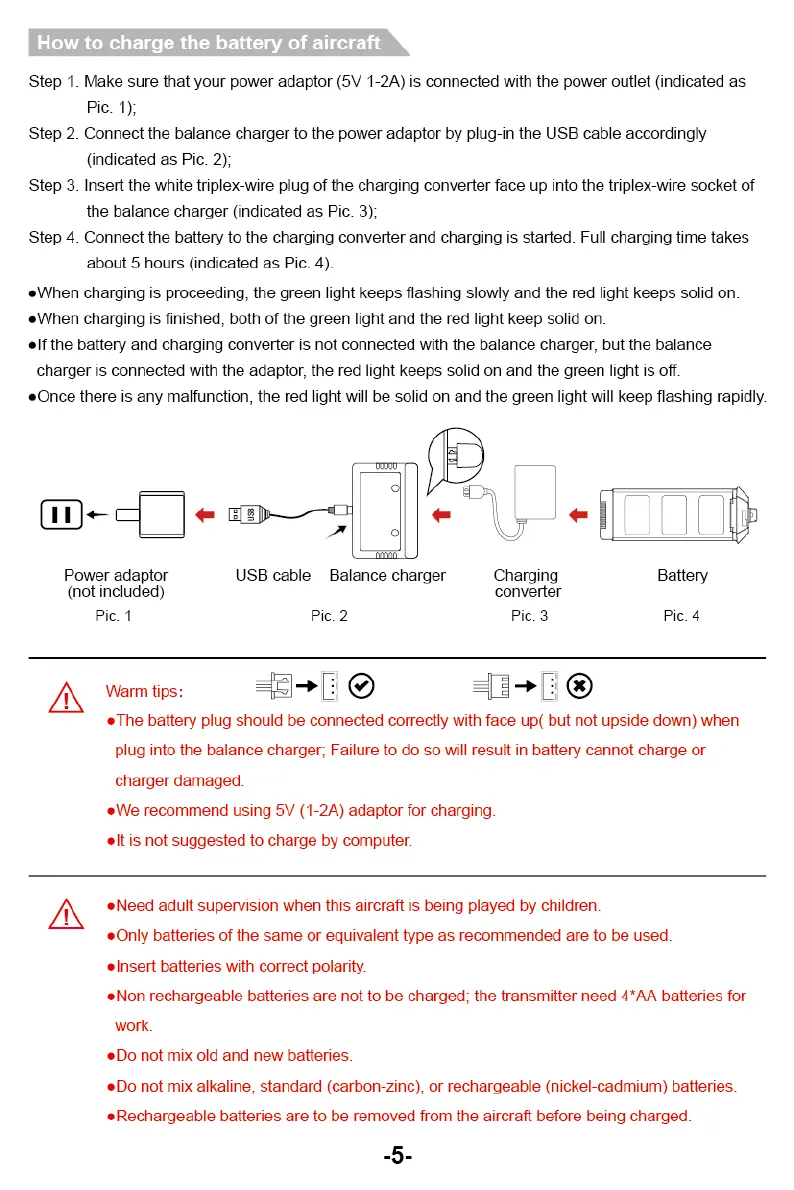 How to charge the battery of aircraft

Step 1. Make sure that your power adaptor (5V 1-2A) is connected with the power outlet (indicated as Pic. 1);

Step 2. Connect the balance charger to the power adaptor by plug-in the USB cable accordingly (indicated as Pic. 2);

Step 3. Insert the white triplex-wire plug of the charging converter face up into the triplex-wire socket of the balance charger (indicated as Pic. 3);

Step 4. Connect the battery to the charging converter and charging is started. Full charging time takes about 5 hours (indicated as Pic. 4).

●When charging is proceeding, the green light keeps flashing slowly and the red light keeps solid on.

●When charging is finished, both of the green light and the red light keep solid on.

●If the battery and charging converter is not connected with the balance charger, but the balance charger is connected with the adaptor, the red light keeps solid on and the green light is off.

●Once there is any malfunction, the red light will be solid on and the green light will keep flashing rapidly.

USB

Power adaptor (not included)
Pic. 1

USB cable Balance charger
Pic. 2

Charging converter
Pic. 3

Battery
Pic. 4

Warm tips:

●The battery plug should be connected correctly with face up( but not upside down) when plug into the balance charger; Failure to do so will result in battery cannot charge or charger damaged.

●We recommend using 5V (1-2A) adaptor for charging.

●It is not suggested to charge by computer.

●Need adult supervision when this aircraft is being played by children.

●Only batteries of the same or equivalent type as recommended are to be used.

●Insert batteries with correct polarity.

●Non rechargeable batteries are not to be charged; the transmitter need 4*AA batteries for work.

●Do not mix old and new batteries.

●Do not mix alkaline, standard (carbon-zinc), or rechargeable (nickel-cadmium) batteries.

●Rechargeable batteries are to be removed from the aircraft before being charged.

-5-